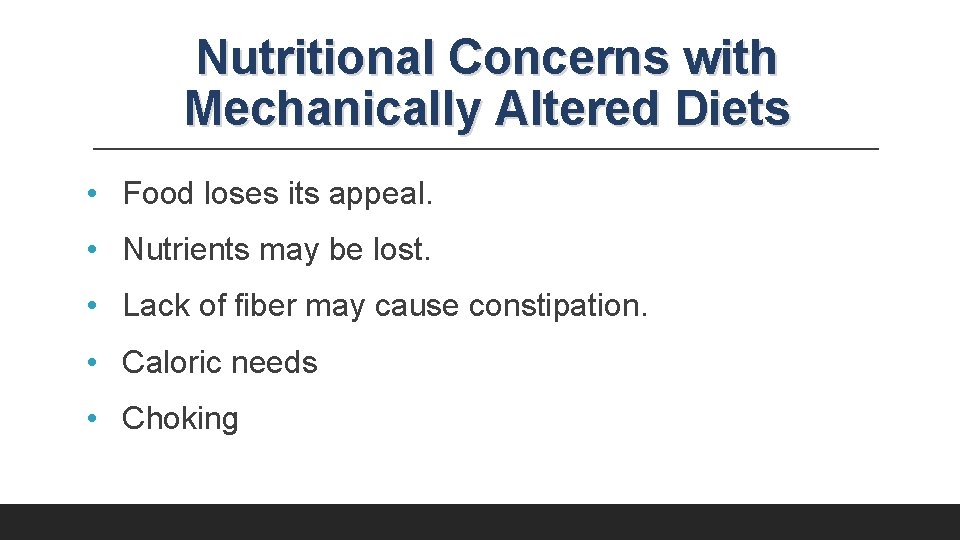 Nutritional Concerns with
Mechanically Altered Diets

• Food loses its appeal.
• Nutrients may be lost.
• Lack of fiber may cause constipation.
• Caloric needs
• Choking